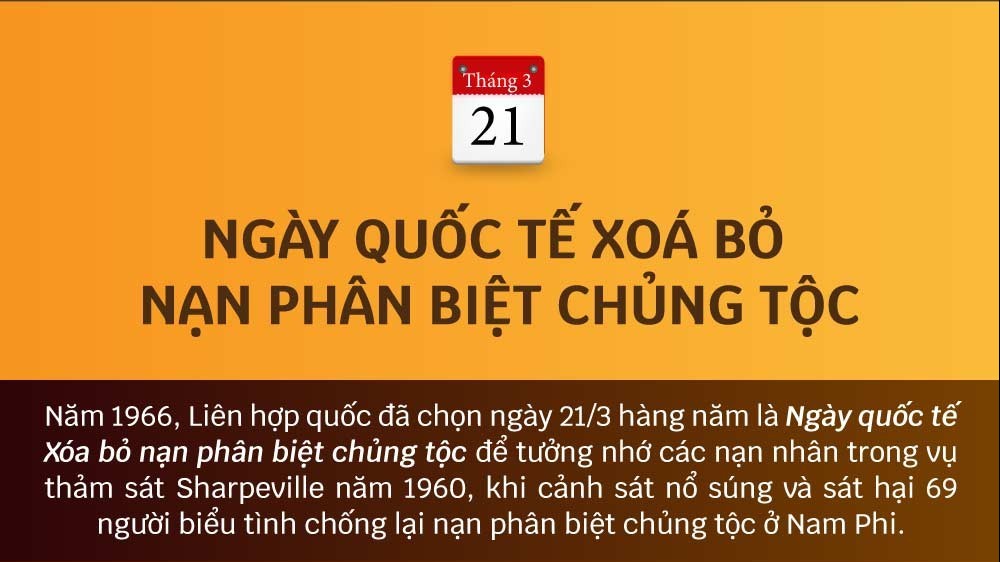 Tháng 3
21

NGÀY QUỐC TẾ XOÁ BỎ NẠN PHÂN BIỆT CHỦNG TỘC

Năm 1966, Liên hợp quốc đã chọn ngày 21/3 hàng năm là Ngày quốc tế Xóa bỏ nạn phân biệt chủng tộc để tưởng nhớ các nạn nhân trong vụ thảm sát Sharpeville năm 1960, khi cảnh sát nổ súng và sát hại 69 người biểu tình chống lại nạn phân biệt chủng tộc ở Nam Phi.